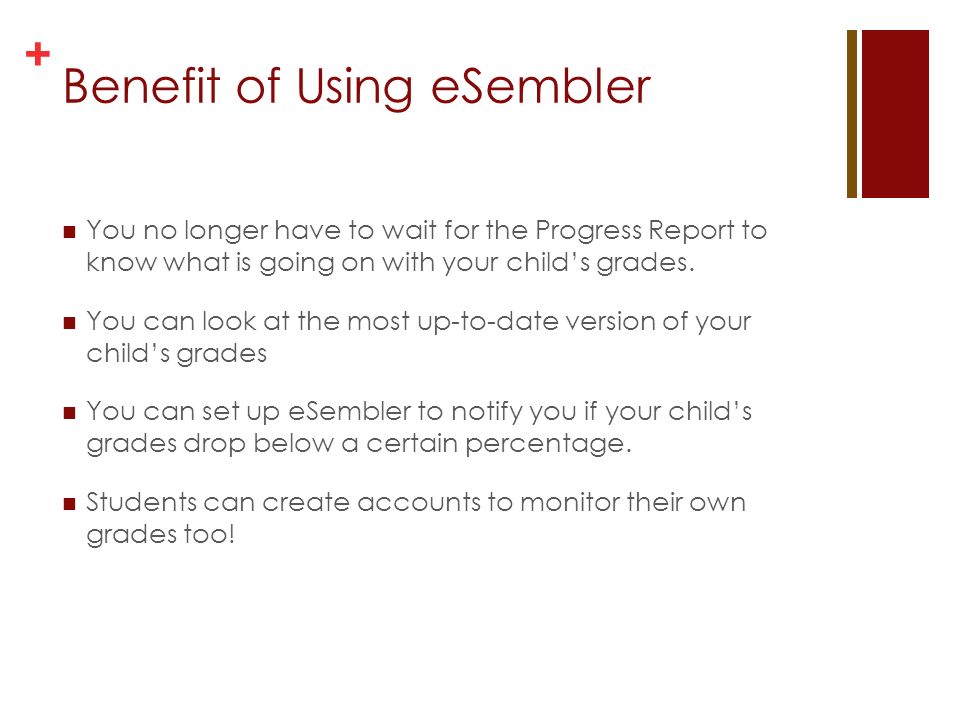 +
Benefit of Using eSembler

■ You no longer have to wait for the Progress Report to know what is going on with your child's grades.

■ You can look at the most up-to-date version of your child's grades

■ You can set up eSembler to notify you if your child's grades drop below a certain percentage.

■ Students can create accounts to monitor their own grades too!